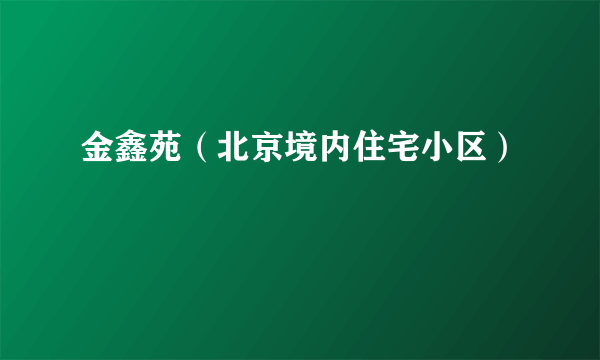 金鑫苑（北京境内住宅小区）